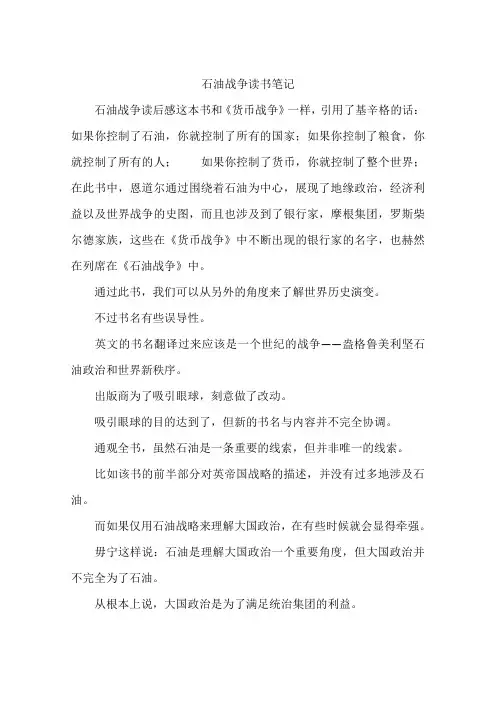 石油战争读书笔记

石油战争读后感这本书和《货币战争》一样，引用了基辛格的话：如果你控制了石油，你就控制了所有的国家；如果你控制了粮食，你就控制了所有的人；　　如果你控制了货币，你就控制了整个世界；在此书中，恩道尔通过围绕着石油为中心，展现了地缘政治，经济利益以及世界战争的史图，而且也涉及到了银行家，摩根集团，罗斯柴尔德家族，这些在《货币战争》中不断出现的银行家的名字，也赫然在列席在《石油战争》中。

通过此书，我们可以从另外的角度来了解世界历史演变。

不过书名有些误导性。

英文的书名翻译过来应该是一个世纪的战争——盎格鲁美利坚石油政治和世界新秩序。

出版商为了吸引眼球，刻意做了改动。

吸引眼球的目的达到了，但新的书名与内容并不完全协调。

通观全书，虽然石油是一条重要的线索，但并非唯一的线索。

比如该书的前半部分对英帝国战略的描述，并没有过多地涉及石油。

而如果仅用石油战略来理解大国政治，在有些时候就会显得牵强。

毋宁这样说：石油是理解大国政治一个重要角度，但大国政治并不完全为了石油。

从根本上说，大国政治是为了满足统治集团的利益。